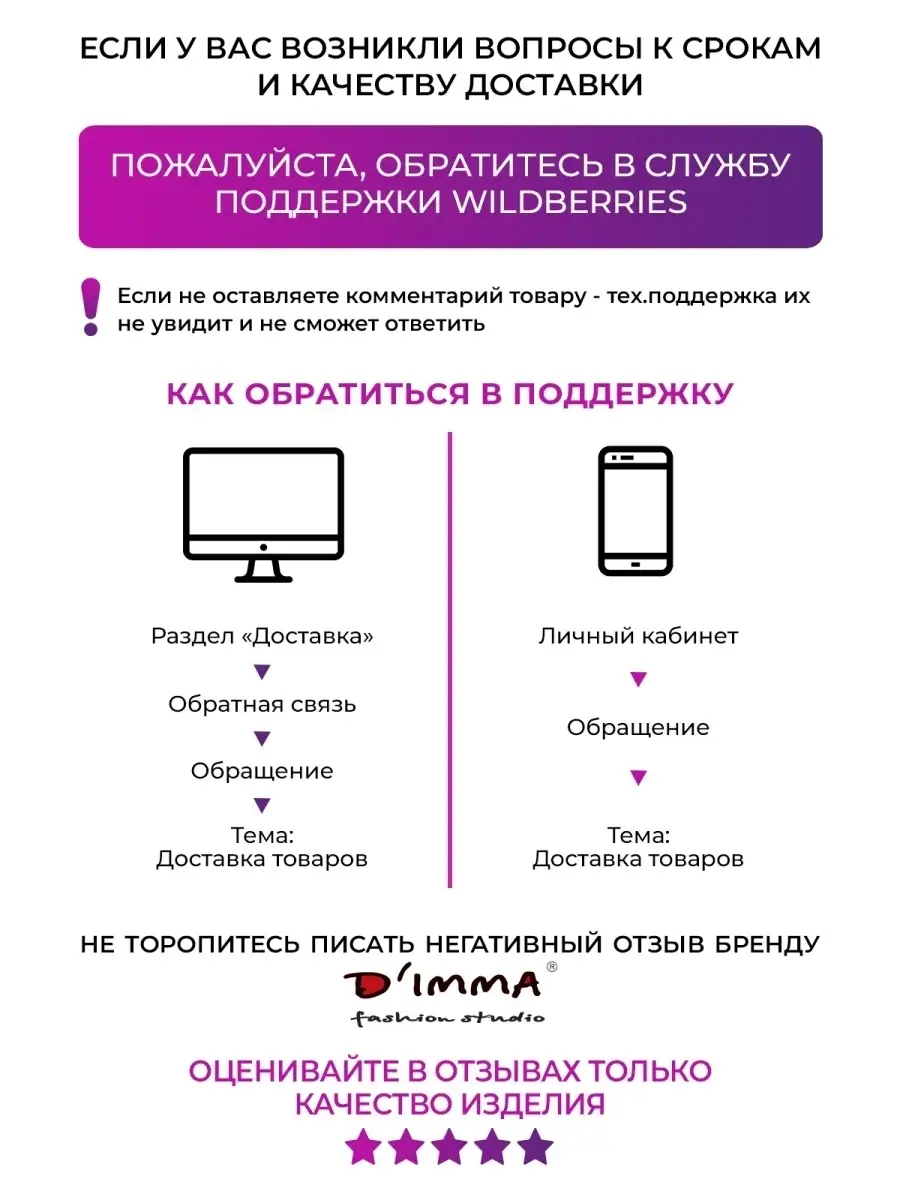 ЕСЛИ У ВАС ВОЗНИКЛИ ВОПРОСЫ К СРОКАМ И КАЧЕСТВУ ДОСТАВКИ

ПОЖАЛУЙСТА, ОБРАТИТЕСЬ В СЛУЖБУ ПОДДЕРЖКИ WILDBERRIES

Если не оставляете комментарий товару - тех.поддержка их не увидит и не сможет ответить

КАК ОБРАТИТЬСЯ В ПОДДЕРЖКУ

Раздел «Доставка»
Обратная связь
Обращение
Тема:
Доставка товаров

Личный кабинет
Обращение
Тема:
Доставка товаров

НЕ ТОРОПИТЕСЬ ПИСАТЬ НЕГАТИВНЫЙ ОТЗЫВ БРЕНДУ
D'IMMA®
fashion studio

ОЦЕНИВАЙТЕ В ОТЗЫВАХ ТОЛЬКО КАЧЕСТВО ИЗДЕЛИЯ